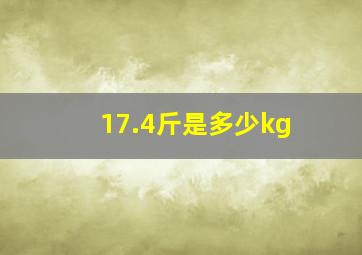 17.4斤是多少kg